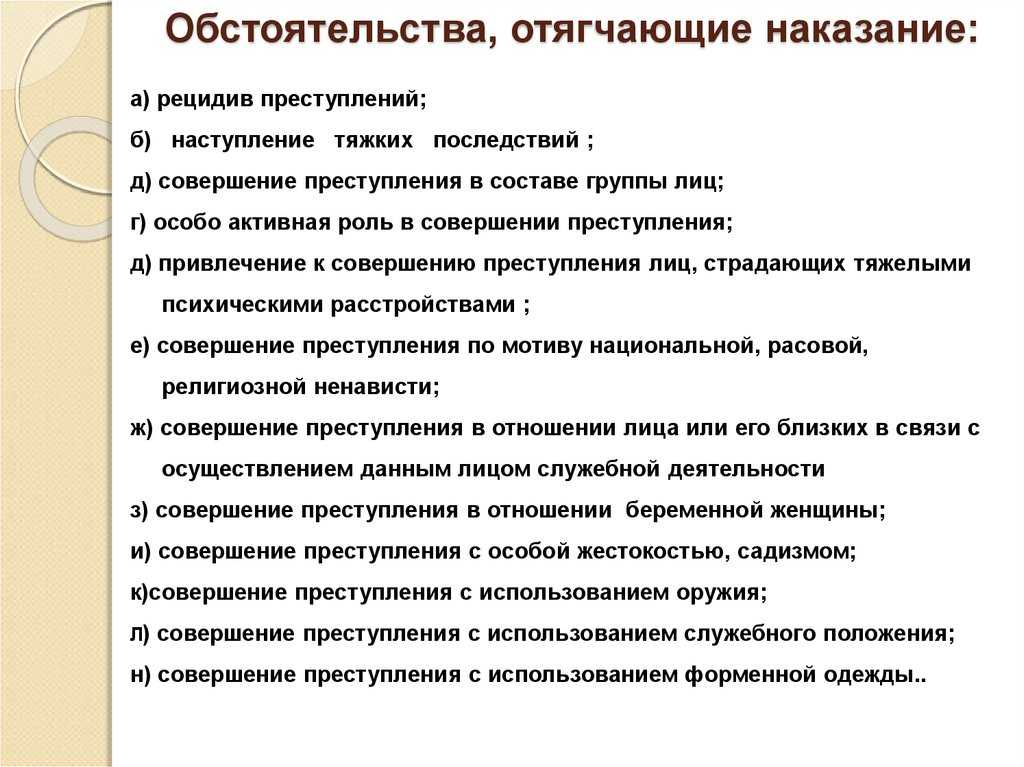 Обстоятельства, отягчающие наказание:

а) рецидив преступлений;

б) наступление тяжких последствий ;

д) совершение преступления в составе группы лиц;

г) особо активная роль в совершении преступления;

д) привлечение к совершению преступления лиц, страдающих тяжелыми психическими расстройствами ;

е) совершение преступления по мотиву национальной, расовой, религиозной ненависти;

ж) совершение преступления в отношении лица или его близких в связи с осуществлением данным лицом служебной деятельности

з) совершение преступления в отношении беременной женщины;

и) совершение преступления с особой жестокостью, садизмом;

к)совершение преступления с использованием оружия;

л) совершение преступления с использованием служебного положения;

н) совершение преступления с использованием форменной одежды..